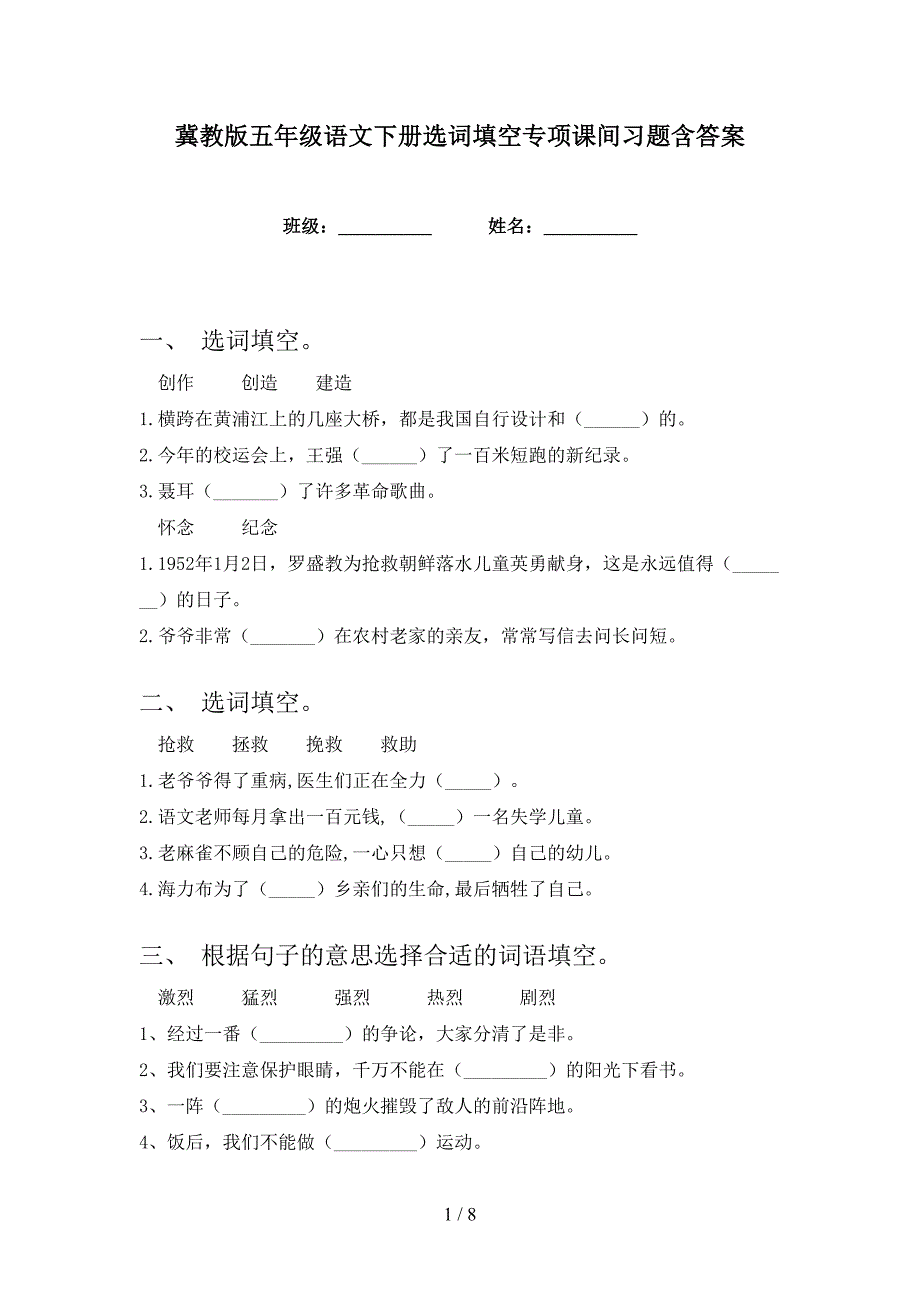 冀教版五年级语文下册选词填空专项课间习题含答案

班级：__________ 姓名：__________

一、 选词填空。

创作 创造 建造

1.横跨在黄浦江上的几座大桥，都是我国自行设计和（______）的。

2.今年的校运会上，王强（______）了一百米短跑的新纪录。

3.聂耳（_______）了许多革命歌曲。

怀念 纪念

1.1952年1月2日，罗盛教为抢救朝鲜落水儿童英勇献身，这是永远值得（_______）的日子。

2.爷爷非常（_______）在农村老家的亲友，常常写信去问长问短。

二、 选词填空。

抢救 拯救 挽救 救助

1.老爷爷得了重病，医生们正在全力（_____）。

2.语文老师每月拿出一百元钱,（_____）一名失学儿童。

3.老麻雀不顾自己的危险,一心只想（_____）自己的幼儿。

4.海力布为了（_____）乡亲们的生命,最后牺牲了自己。

三、 根据句子的意思选择合适的词语填空。

激烈 猛烈 强烈 热烈 剧烈

1、经过一番（_________）的争论，大家分清了是非。

2、我们要注意保护眼睛，千万不能在（_________）的阳光下看书。

3、一阵（_________）的炮火摧毁了敌人的前沿阵地。

4、饭后，我们不能做（_________）运动。

1 / 8